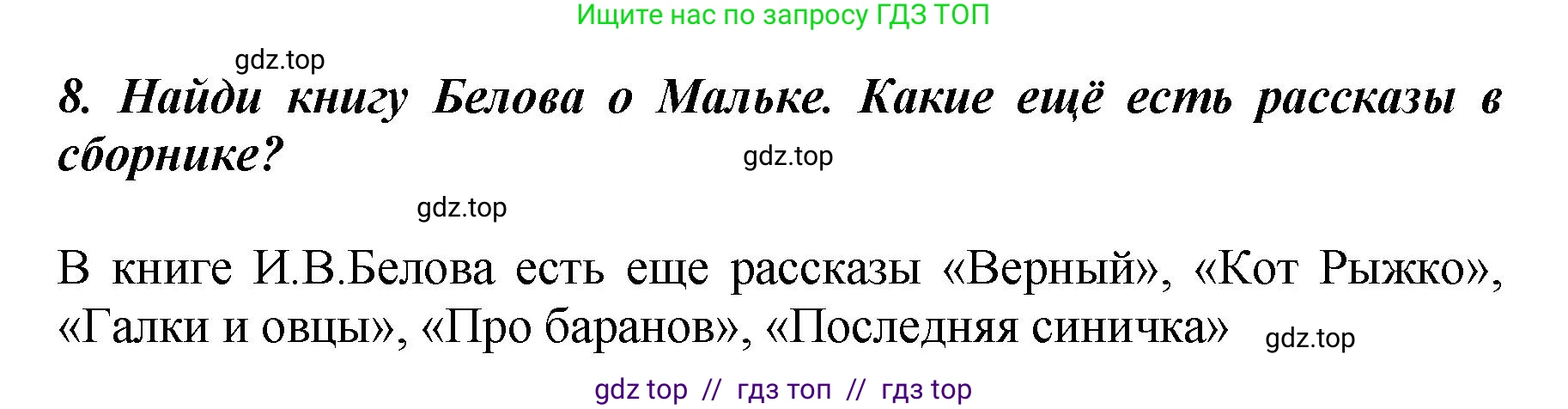 Ищите нас по запросу ГДЗ ТОП

gdz.top

8. Найди книгу Белова о Мальке. Какие ещё есть рассказы в сборнике?

gdz.top

gdz.top

В книге И.В.Белова есть еще рассказы «Верный», «Кот Рыжко», «Галки и овцы», «Про баранов», «Последняя синичка»

gdz.top

gdz top // гдз топ // гдз top